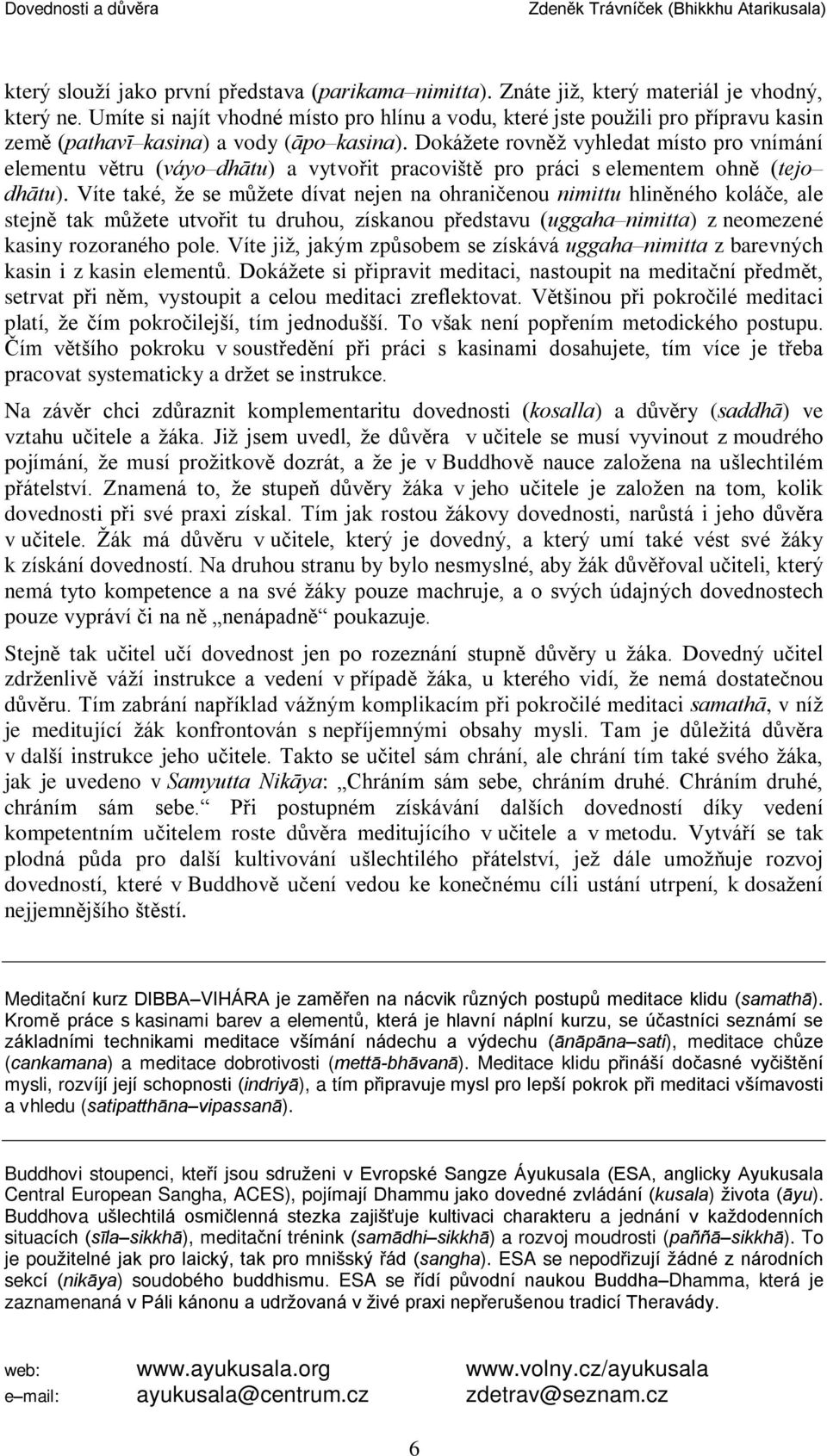 Dovednosti a důvěra Zdeněk Trávníček (Bhikkhu Atarikusala)

který slouží jako první představa (parikama–nimitta). Znáte již, který materiál je vhodný, který ne. Umíte si najít vhodné místo pro hlínu a vodu, které jste použili pro přípravu kasin země (pathavī–kasina) a vody (āpo–kasina). Dokážete rovněž vyhledat místo pro vnímání elementu větru (váyo–dhātu) a vytvořit pracoviště pro práci s elementem ohně (tejo–dhātu). Víte také, že se můžete dívat nejen na ohraničenou nimittu hliněného koláče, ale stejně tak můžete utvořit tu druhou, získanou představu (uggaha–nimitta) z neomezené kasiny rozoraného pole. Víte již, jakým způsobem se získává uggaha–nimitta z barevných kasin i z kasin elementů. Dokážete si připravit meditaci, nastoupit na meditační předmět, setrvat při něm, vystoupit a celou meditaci zreflektovat. Většinou při pokročilé meditaci platí, že čím pokročilejší, tím jednodušší. To však není popřením metodického postupu. Čím většího pokroku v soustředění při práci s kasinami dosahujete, tím více je třeba pracovat systematicky a držet se instrukce.

Na závěr chci zdůraznit komplementaritu dovednosti (kosalla) a důvěry (saddhā) ve vztahu učitele a žáka. Již jsem uvedl, že důvěra v učitele se musí vyvinout z moudrého pojímání, že musí prožitkově dozrát, a že je v Buddhově nauce založena na ušlechtilém přátelství. Znamená to, že stupeň důvěry žáka v jeho učitele je založen na tom, kolik dovednosti při své praxi získal. Tím jak rostou žákovy dovednosti, narůstá i jeho důvěra v učitele. Žák má důvěru v učitele, který je dovedný, a který umí také vést své žáky k získání dovedností. Na druhou stranu by bylo nesmyslné, aby žák důvěřoval učiteli, který nemá tyto kompetence a na své žáky pouze machruje, a o svých údajných dovednostech pouze vypráví či na ně „nenápadně“ poukazuje.

Stejně tak učitel učí dovednost jen po rozeznání stupně důvěry u žáka. Dovedný učitel zdrženlivě váží instrukce a vedení v případě žáka, u kterého vidí, že nemá dostatečnou důvěru. Tím zabrání například vážným komplikacím při pokročilé meditaci samathā, v níž je meditující žák konfrontován s nepříjemnými obsahy mysli. Tam je důležitá důvěra v další instrukce jeho učitele. Takto se učitel sám chrání, ale chrání tím také svého žáka, jak je uvedeno v Samyutta Nikāya: „Chráním sám sebe, chráním druhé. Chráním druhé, chráním sám sebe.“ Při postupném získávání dalších dovedností díky vedení kompetentním učitelem roste důvěra meditujícího v učitele a v metodu. Vytváří se tak plodná půda pro další kultivování ušlechtilého přátelství, jež dále umožňuje rozvoj dovedností, které v Buddhově učení vedou ke konečnému cíli ustání utrpení, k dosažení nejjemnějšího štěstí.

Meditační kurz DIBBA–VIHÁRA je zaměřen na nácvik různých postupů meditace klidu (samathā). Kromě práce s kasinami barev a elementů, která je hlavní náplní kurzu, se účastníci seznámí se základními technikami meditace všímání nádechu a výdechu (ānāpāna–sati), meditace chůze (cankamana) a meditace dobrotivosti (mettā-bhāvanā). Meditace klidu přináší dočasné vyčištění mysli, rozvíjí její schopnosti (indriyā), a tím připravuje mysl pro lepší pokrok při meditaci všímavosti a vhledu (satipatthāna–vipassanā).

Buddhovi stoupenci, kteří jsou sdruženi v Evropské Sangze Áyukusala (ESA, anglicky Ayukusala Central European Sangha, ACES), pojímají Dhammu jako dovedné zvládání (kusala) života (āyu). Buddhova ušlechtilá osmičlenná stezka zajišťuje kultivaci charakteru a jednání v každodenních situacích (sīla–sikkhā), meditační trénink (samādhi–sikkhā) a rozvoj moudrosti (paññā–sikkhā). To je použitelné jak pro laický, tak pro mnišský řád (sangha). ESA se nepodřizují žádné z národních sekcí (nikāya) soudobého buddhismu. ESA se řídí původní naukou Buddha–Dhamma, která je zaznamenaná v Páli kánonu a udržovaná v živé praxi nepřerušenou tradicí Theravády.

web: www.ayukusala.org www.volny.cz/ayukusala
e–mail: ayukusala@centrum.cz zdetrav@seznam.cz

6